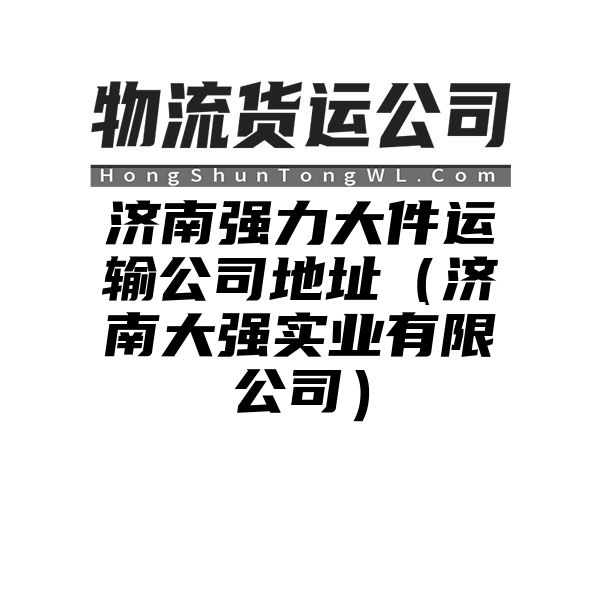 物流货运公司

HongShunTongWL.Com

济南强力大件运输公司地址（济南大强实业有限公司）